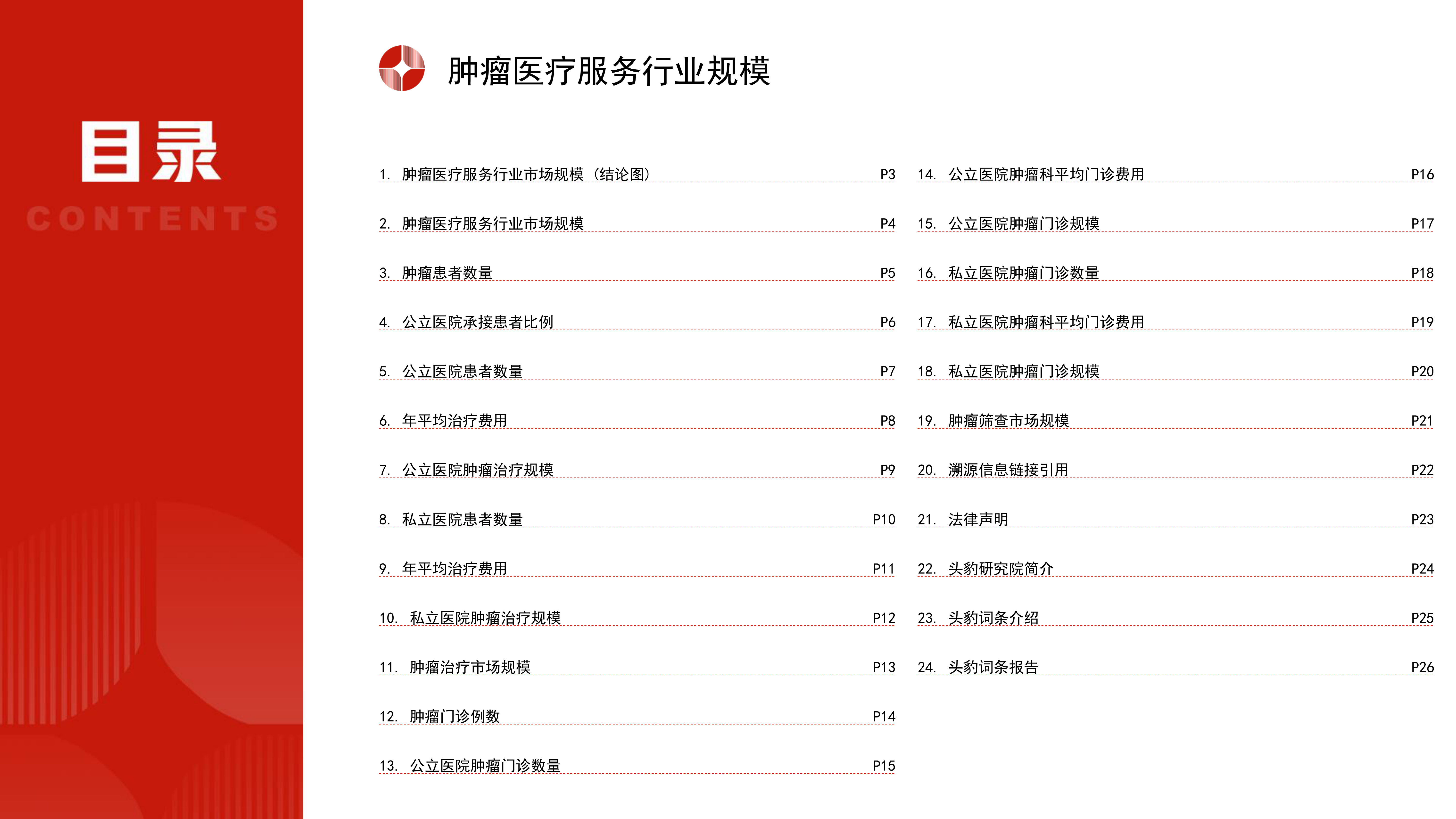 目录
CONTENTS

肿瘤医疗服务行业规模

1. 肿瘤医疗服务行业市场规模（结论图） P3
2. 肿瘤医疗服务行业市场规模 P4
3. 肿瘤患者数量 P5
4. 公立医院承接患者比例 P6
5. 公立医院患者数量 P7
6. 年平均治疗费用 P8
7. 公立医院肿瘤治疗规模 P9
8. 私立医院患者数量 P10
9. 年平均治疗费用 P11
10. 私立医院肿瘤治疗规模 P12
11. 肿瘤治疗市场规模 P13
12. 肿瘤门诊例数 P14
13. 公立医院肿瘤门诊数量 P15

14. 公立医院肿瘤科平均门诊费用 P16
15. 公立医院肿瘤门诊规模 P17
16. 私立医院肿瘤门诊数量 P18
17. 私立医院肿瘤科平均门诊费用 P19
18. 私立医院肿瘤门诊规模 P20
19. 肿瘤筛查市场规模 P21
20. 溯源信息链接引用 P22
21. 法律声明 P23
22. 头豹研究院简介 P24
23. 头豹词条介绍 P25
24. 头豹词条报告 P26